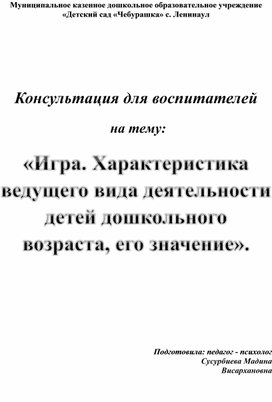 Муниципальное казенное дошкольное образовательное учреждение «Детский сад «Чебурашка» с. Ленинаул

Консультация для воспитателей

на тему:

«Игра. Характеристика ведущего вида деятельности детей дошкольного возраста, его значение».

Подготовила: педагог - психолог
Сусурбиева Мадина
Висархановна